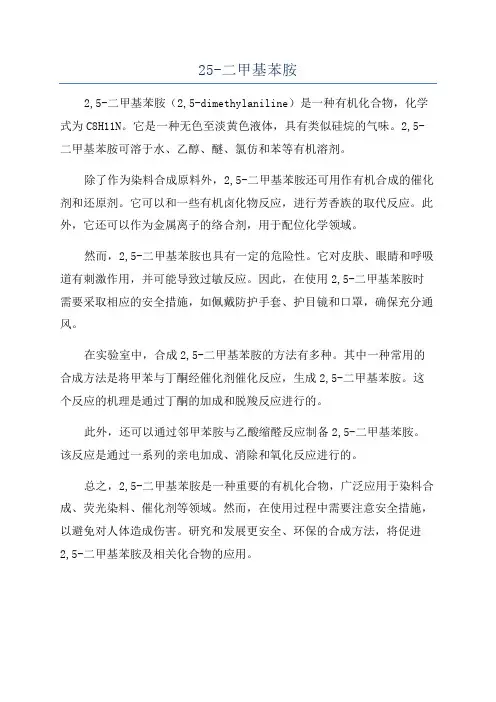 25-二甲基苯胺

2,5-二甲基苯胺（2,5-dimethylaniline）是一种有机化合物，化学式为C8H11N。它是一种无色至淡黄色液体，具有类似硅烷的气味。2,5-二甲基苯胺可溶于水、乙醇、醚、氯仿和苯等有机溶剂。

除了作为染料合成原料外，2,5-二甲基苯胺还可用作有机合成的催化剂和还原剂。它可以和一些有机卤化物反应，进行芳香族的取代反应。此外，它还可以作为金属离子的络合剂，用于配位化学领域。

然而，2,5-二甲基苯胺也具有一定的危险性。它对皮肤、眼睛和呼吸道有刺激作用，并可能导致过敏反应。因此，在使用2,5-二甲基苯胺时需要采取相应的安全措施，如佩戴防护手套、护目镜和口罩，确保充分通风。

在实验室中，合成2,5-二甲基苯胺的方法有多种。其中一种常用的合成方法是将甲苯与丁酮经催化剂催化反应，生成2,5-二甲基苯胺。这个反应的机理是通过丁酮的加成和脱羧反应进行的。

此外，还可以通过邻甲苯胺与乙酸缩醛反应制备2,5-二甲基苯胺。该反应是通过一系列的亲电加成、消除和氧化反应进行的。

总之，2,5-二甲基苯胺是一种重要的有机化合物，广泛应用于染料合成、荧光染料、催化剂等领域。然而，在使用过程中需要注意安全措施，以避免对人体造成伤害。研究和发展更安全、环保的合成方法，将促进2,5-二甲基苯胺及相关化合物的应用。